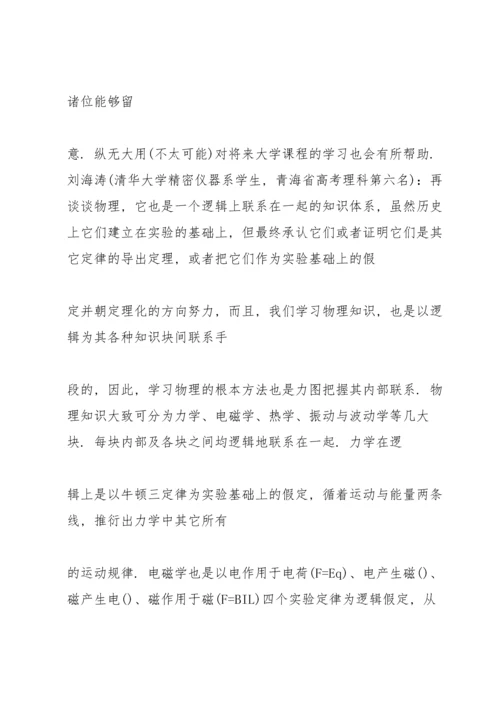 诸位能够留

意．纵无大用(不太可能)对将来大学课程的学习也会有所帮助．刘海涛(清华大学精密仪器系学生，青海省高考理科第六名)：再谈谈物理，它也是一个逻辑上联系在一起的知识体系，虽然历史上它们建立在实验的基础上，但最终承认它们或者证明它们是其它定律的导出定理，或者把它们作为实验基础上的假

定并朝定理化的方向努力，而且，我们学习物理知识，也是以逻辑为其各种知识块间联系手

段的，因此，学习物理的根本方法也是力图把握其内部联系．物理知识大致可分为力学、电磁学、热学、振动与波动学等几大块．每块内部及各块之间均逻辑地联系在一起．力学在逻

辑上是以牛顿三定律为实验基础上的假定，循着运动与能量两条线，推衍出力学中其它所有

的运动规律．电磁学也是以电作用于电荷(F=Eq)、电产生磁()、磁产生电()、磁作用于磁(F=BIL)四个实验定律为逻辑假定，从